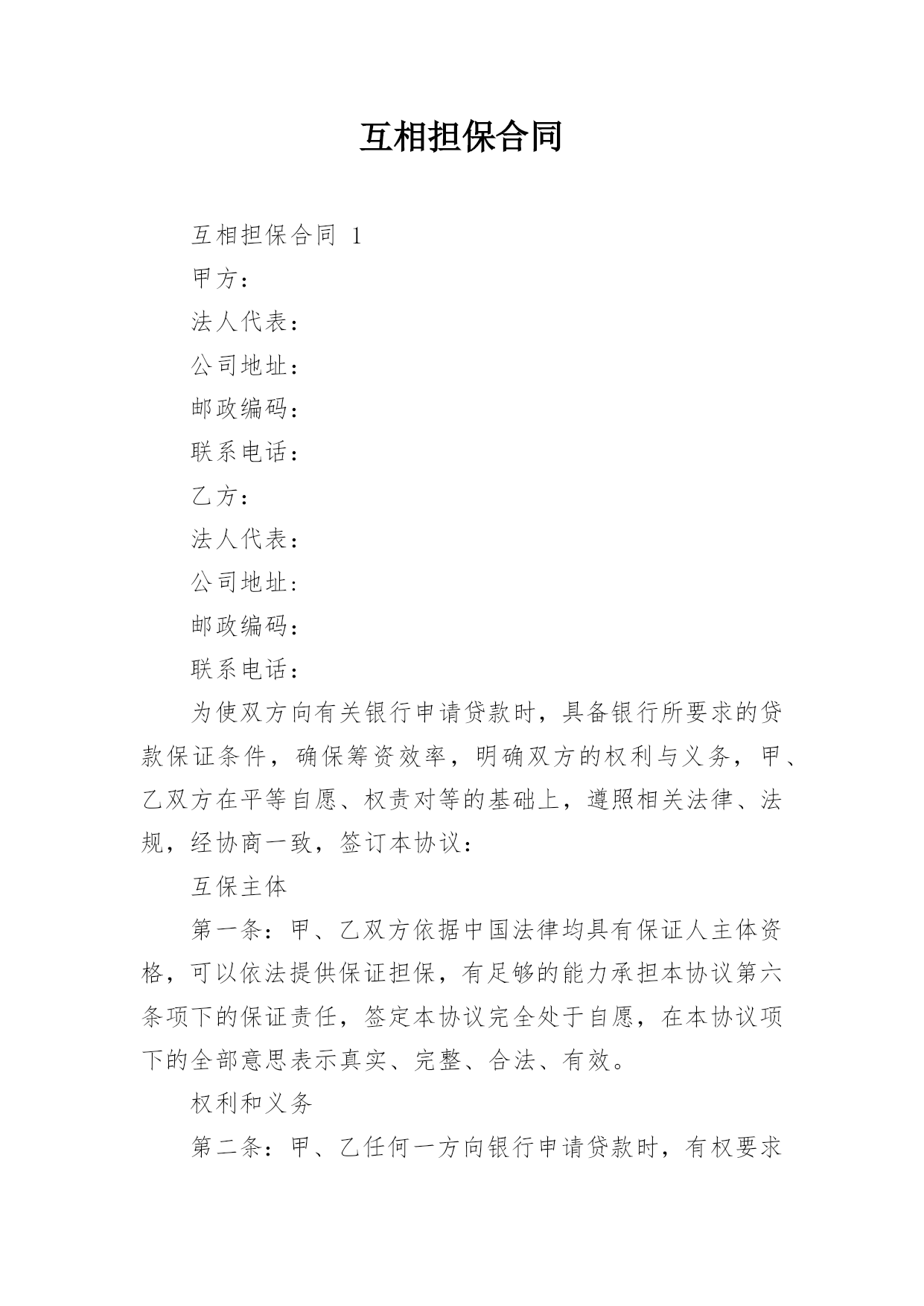 互相担保合同

互相担保合同 1

甲方：

法人代表：

公司地址：

邮政编码：

联系电话：

乙方：

法人代表：

公司地址：

邮政编码：

联系电话：

为使双方向有关银行申请贷款时，具备银行所要求的贷款保证条件，确保筹资效率，明确双方的权利与义务，甲、乙双方在平等自愿、权责对等的基础上，遵照相关法律、法规，经协商一致，签订本协议：

互保主体

第一条：甲、乙双方依据中国法律均具有保证人主体资格，可以依法提供保证担保，有足够的能力承担本协议第六条项下的保证责任，签定本协议完全处于自愿，在本协议项下的全部意思表示真实、完整、合法、有效。

权利和义务

第二条：甲、乙任何一方向银行申请贷款时，有权要求